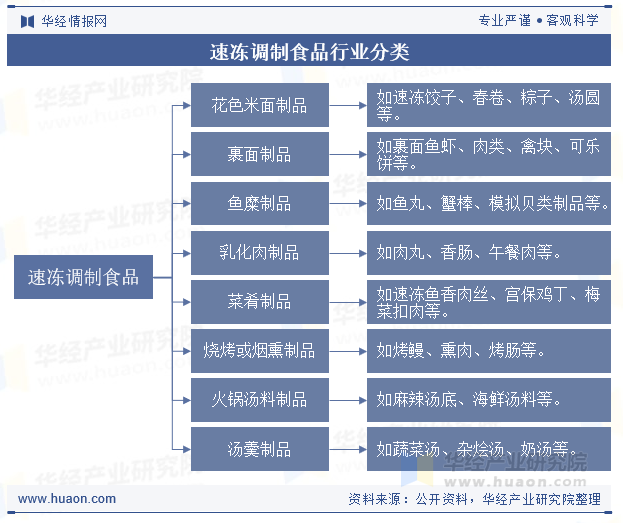 华经情报网

专业严谨 • 客观科学

速冻调制食品行业分类

速冻调制食品

花色米面制品

如速冻饺子、春卷、粽子、汤圆等。

裹面制品

如裹面鱼虾、肉类、禽块、可乐饼等。

鱼糜制品

如鱼丸、蟹棒、模拟贝类制品等。

乳化肉制品

如肉丸、香肠、午餐肉等。

菜肴制品

如速冻鱼香肉丝、宫保鸡丁、梅菜扣肉等。

烧烤或烟熏制品

如烤鳗、熏肉、烤肠等。

火锅汤料制品

如麻辣汤底、海鲜汤料等。

汤羹制品

如蔬菜汤、杂烩汤、奶汤等。

华经产业研究院
www.huaon.com

www.huaon.com

资料来源：公开资料，华经产业研究院整理